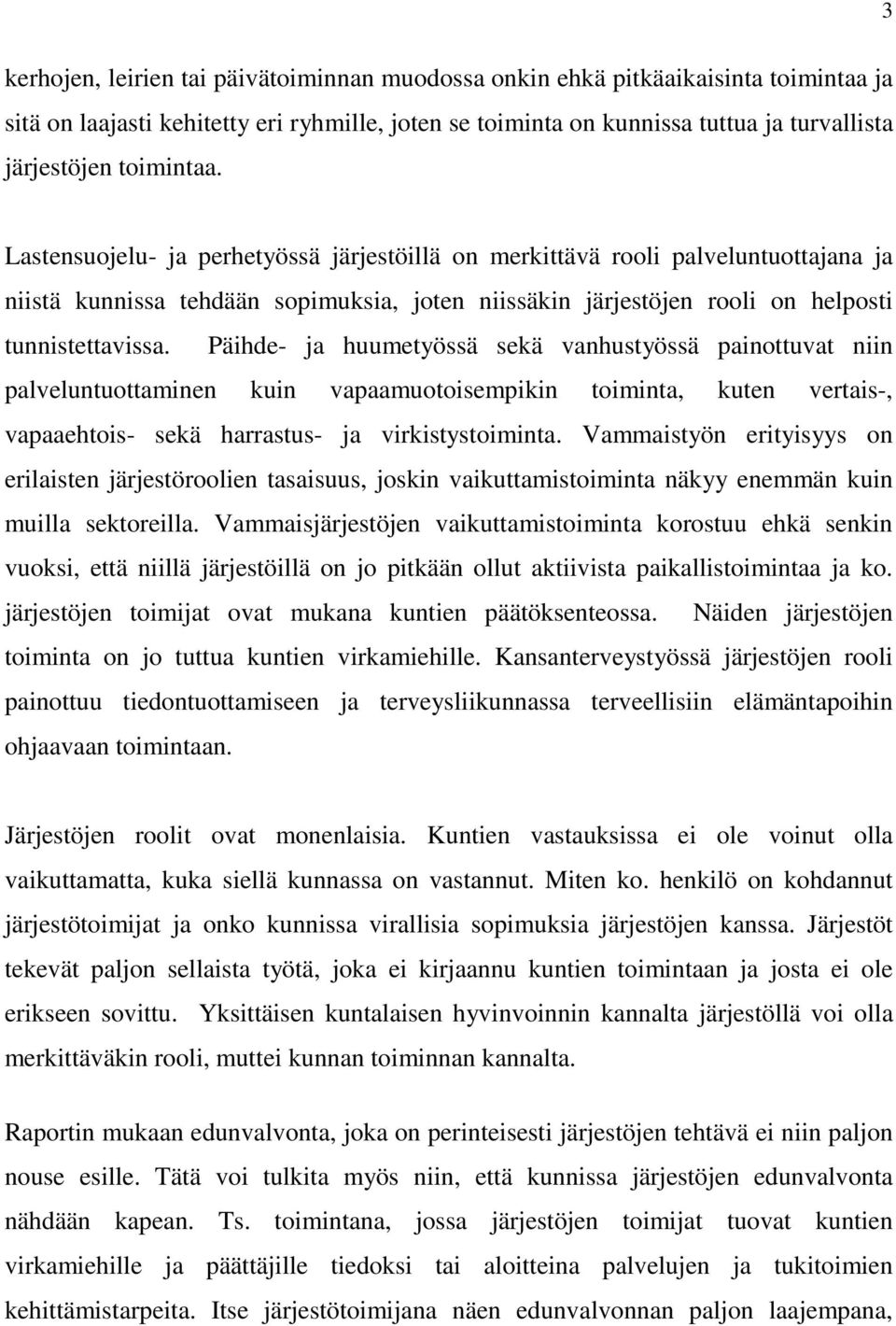 3

kerhojen, leirien tai päivätoiminnan muodossa onkin ehkä pitkäaikaisinta toimintaa ja sitä on laajasti kehitetty eri ryhmille, joten se toiminta on kunnissa tuttua ja turvallista järjestöjen toimintaa.

Lastensuojelu- ja perhetyössä järjestöillä on merkittävä rooli palveluntuottajana ja niistä kunnissa tehdään sopimuksia, joten niissäkin järjestöjen rooli on helposti tunnistettavissa. Päihde- ja huumetyössä sekä vanhustyössä painottuvat niin palveluntuottaminen kuin vapaamuotoisempikin toiminta, kuten vertais-, vapaaehtois- sekä harrastus- ja virkistystoiminta. Vammaistyön erityisyys on erilaisten järjestöroolien tasaisuus, joskin vaikuttamistoiminta näkyy enemmän kuin muilla sektoreilla. Vammaisjärjestöjen vaikuttamistoiminta korostuu ehkä senkin vuoksi, että niillä järjestöillä on jo pitkään ollut aktiivista paikallistoimintaa ja ko. järjestöjen toimijat ovat mukana kuntien päätöksenteossa. Näiden järjestöjen toiminta on jo tuttua kuntien virkamiehille. Kansanterveystyössä järjestöjen rooli painottuu tiedontuottamiseen ja terveysliikunnassa terveellisiin elämäntapoihin ohjaavaan toimintaan.

Järjestöjen roolit ovat monenlaisia. Kuntien vastauksissa ei ole voinut olla vaikuttamatta, kuka siellä kunnassa on vastannut. Miten ko. henkilö on kohdannut järjestötoimijat ja onko kunnissa virallisia sopimuksia järjestöjen kanssa. Järjestöt tekevät paljon sellaista työtä, joka ei kirjaannu kuntien toimintaan ja josta ei ole erikseen sovittu. Yksittäisen kuntalaisen hyvinvoinnin kannalta järjestöllä voi olla merkittäväkin rooli, muttei kunnan toiminnan kannalta.

Raportin mukaan edunvalvonta, joka on perinteisesti järjestöjen tehtävä ei niin paljon nouse esille. Tätä voi tulkita myös niin, että kunnissa järjestöjen edunvalvonta nähdään kapean. Ts. toimintana, jossa järjestöjen toimijat tuovat kuntien virkamiehille ja päättäjille tiedoksi tai aloitteina palvelujen ja tukitoimien kehittämistarpeita. Itse järjestötoimijana näen edunvalvonnan paljon laajempana,